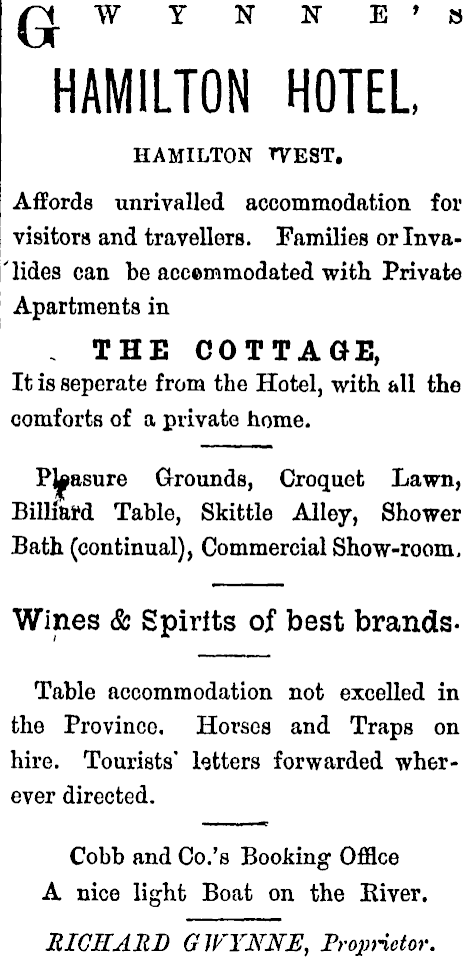 GWYNNE'S

HAMILTON HOTEL,

HAMILTON WEST.

Affords unrivalled accommodation for visitors and travellers. Families or Invalides can be accommodated with Private Apartments in

THE COTTAGE,

It is seperate from the Hotel, with all the comforts of a private home.

Pleasure Grounds, Croquet Lawn, Billiard Table, Skittle Alley, Shower Bath (continual), Commercial Show-room.

Wines & Spirits of best brands.

Table accommodation not excelled in the Province. Horses and Traps on hire. Tourists' letters forwarded wherever directed.

Cobb and Co.'s Booking Office
A nice light Boat on the River.

RICHARD GWYNNE, Proprietor.